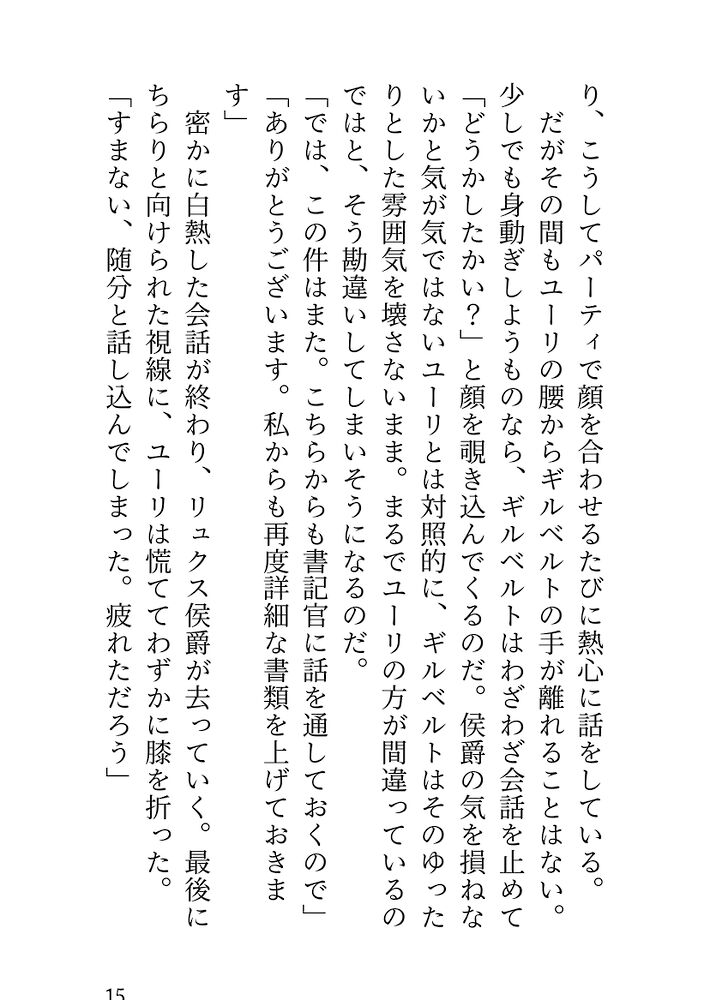 り、こうしてパーティで顔を合わせるたびに熱心に話をしている。

だがその間もユーリの腰からギルベルトの手が離れることはない。少しでも身動ぎしようものなら、ギルベルトはわざわざ会話を止めて「どうかしたかい？」と顔を覗き込んでくるのだ。侯爵の気を損ねないかと気が気ではないユーリとは対照的に、ギルベルトはそのゆったりとした雰囲気を壊さないまま。まるでユーリの方が間違っているのではと、そう勘違いしてしまいそうになるのだ。

「では、この件はまた。こちらからも書記官に話を通しておくので」

「ありがとうございます。私からも再度詳細な書類を上げておきます」

密かに白熱した会話が終わり、リュクス侯爵が去っていく。最後にちらりと向けられた視線に、ユーリは慌ててわずかに膝を折った。

「すまない、随分と話し込んでしまった。疲れただろう」

15